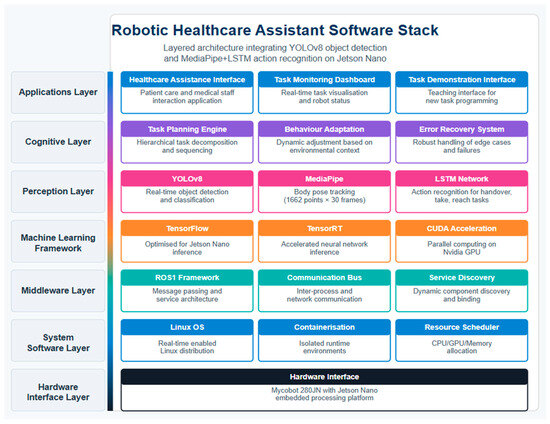 Robotic Healthcare Assistant Software Stack

Layered architecture integrating YOLOv8 object detection and MediaPipe+LSTM action recognition on Jetson Nano

Applications Layer

Healthcare Assistance Interface
Patient care and medical staff interaction application

Task Monitoring Dashboard
Real-time task visualisation and robot status

Task Demonstration Interface
Teaching interface for new task programming

Cognitive Layer

Task Planning Engine
Hierarchical task decomposition and sequencing

Behaviour Adaptation
Dynamic adjustment based on environmental context

Error Recovery System
Robust handling of edge cases and failures

Perception Layer

YOLOv8
Real-time object detection and classification

MediaPipe
Body pose tracking (1662 points × 30 frames)

LSTM Network
Action recognition for handover, take, reach tasks

Machine Learning Framework

TensorFlow
Optimised for Jetson Nano inference

TensorRT
Accelerated neural network inference

CUDA Acceleration
Parallel computing on Nvidia GPU

Middleware Layer

ROS1 Framework
Message passing and service architecture

Communication Bus
Inter-process and network communication

Service Discovery
Dynamic component discovery and binding

System Software Layer

Linux OS
Real-time enabled Linux distribution

Containerisation
Isolated runtime environments

Resource Scheduler
CPU/GPU/Memory allocation

Hardware Interface Layer

Hardware Interface
Mycobot 280JN with Jetson Nano embedded processing platform